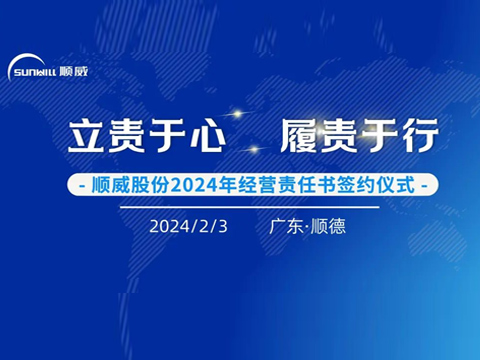 SUNWILL 顺威

立责于心 履责于行

- 顺威股份2024年经营责任书签约仪式 -

2024/2/3 广东·顺德